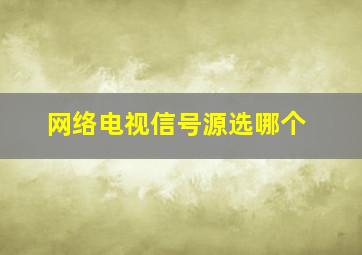 网络电视信号源选哪个